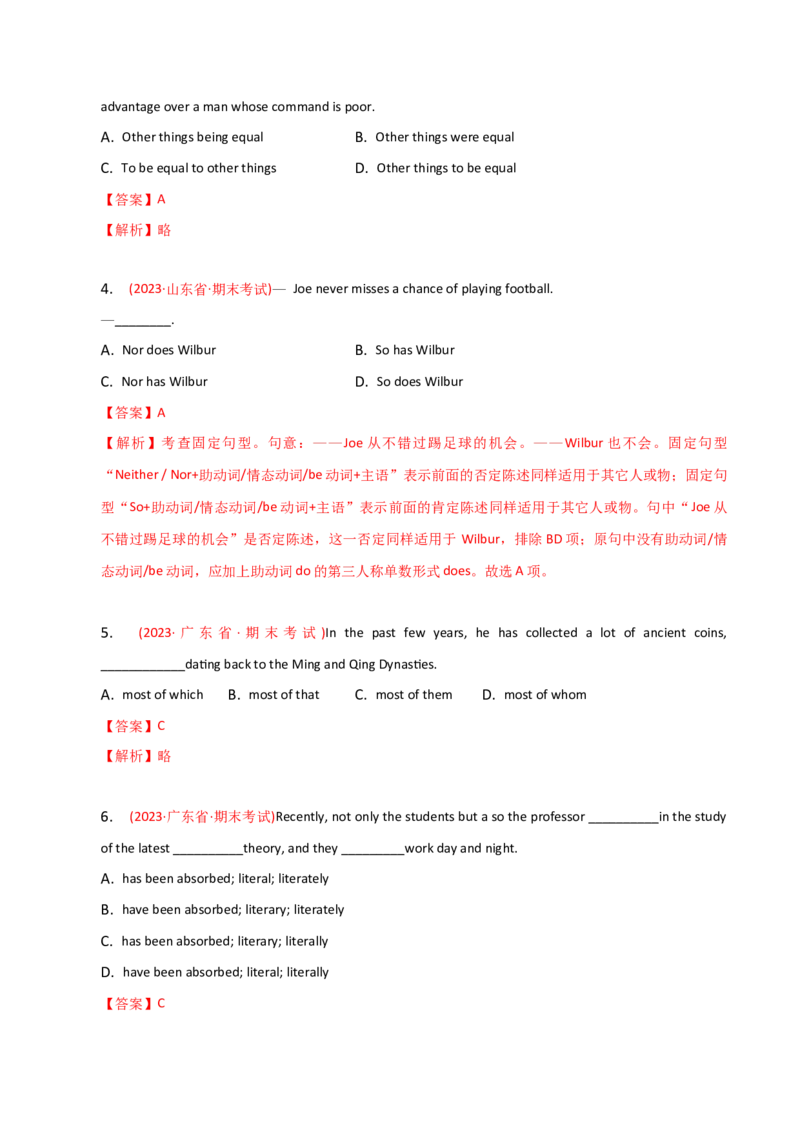 advantage over a man whose command is poor.

A. Other things being equal B. Other things were equal

C. To be equal to other things D. Other things to be equal

【答案】A

【解析】略

4. (2023·山东省·期末考试)— Joe never misses a chance of playing football.

—________.

A. Nor does Wilbur B. So has Wilbur

C. Nor has Wilbur D. So does Wilbur

【答案】A

【解析】考查固定句型。句意：——Joe 从不错过踢足球的机会。——Wilbur 也不会。固定句型“Neither / Nor+助动词/情态动词/be 动词+主语”表示前面的否定陈述同样适用于其它人或物；固定句型“So+助动词/情态动词/be 动词+主语”表示前面的肯定陈述同样适用于其它人或物。句中“Joe 从不错过踢足球的机会”是否定陈述，这一否定同样适用于 Wilbur，排除 BD 项；原句中没有助动词/情态动词/be 动词，应加上助动词 do 的第三人称单数形式 does。故选 A 项。

5. (2023·广东省·期末考试)In the past few years, he has collected a lot of ancient coins, ____________dating back to the Ming and Qing Dynasties.

A. most of which B. most of that C. most of them D. most of whom

【答案】C

【解析】略

6. (2023·广东省·期末考试)Recently, not only the students but a so the professor __________in the study of the latest __________theory, and they _________work day and night.

A. has been absorbed; literal; literately

B. have been absorbed; literary; literately

C. has been absorbed; literary; literally

D. have been absorbed; literal; literally

【答案】C